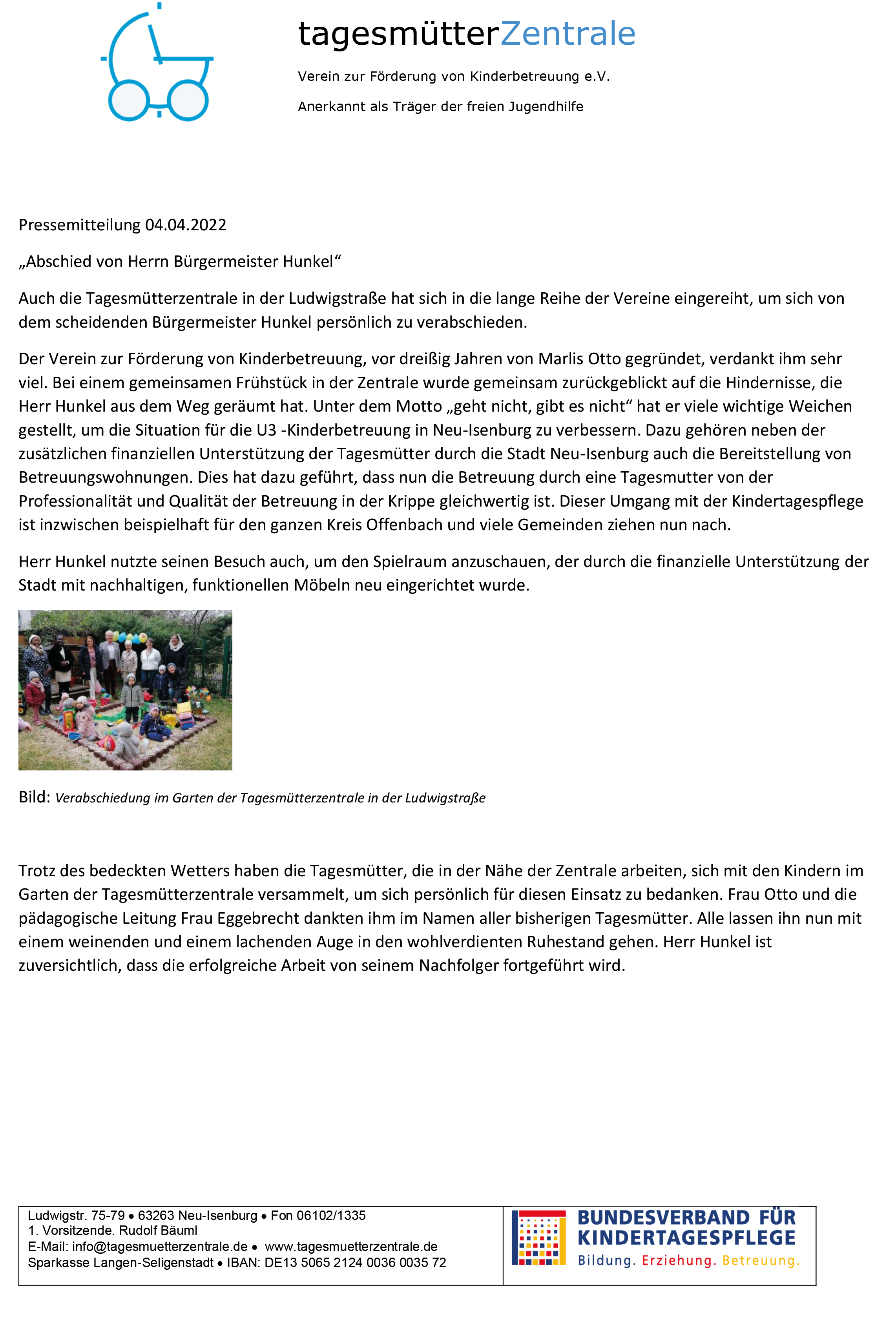 tagesmütterZentrale

Verein zur Förderung von Kinderbetreuung e.V.

Anerkannt als Träger der freien Jugendhilfe

Pressemitteilung 04.04.2022

„Abschied von Herrn Bürgermeister Hunkel“

Auch die Tagesmütterzentrale in der Ludwigstraße hat sich in die lange Reihe der Vereine eingereiht, um sich von dem scheidenden Bürgermeister Hunkel persönlich zu verabschieden.

Der Verein zur Förderung von Kinderbetreuung, vor dreißig Jahren von Marlis Otto gegründet, verdankt ihm sehr viel. Bei einem gemeinsamen Frühstück in der Zentrale wurde gemeinsam zurückgeblickt auf die Hindernisse, die Herr Hunkel aus dem Weg geräumt hat. Unter dem Motto „geht nicht, gibt es nicht“ hat er viele wichtige Weichen gestellt, um die Situation für die U3 -Kinderbetreuung in Neu-Isenburg zu verbessern. Dazu gehören neben der zusätzlichen finanziellen Unterstützung der Tagesmütter durch die Stadt Neu-Isenburg auch die Bereitstellung von Betreuungswohnungen. Dies hat dazu geführt, dass nun die Betreuung durch eine Tagesmutter von der Professionalität und Qualität der Betreuung in der Krippe gleichwertig ist. Dieser Umgang mit der Kindertagespflege ist inzwischen beispielhaft für den ganzen Kreis Offenbach und viele Gemeinden ziehen nun nach.

Herr Hunkel nutzte seinen Besuch auch, um den Spielraum anzuschauen, der durch die finanzielle Unterstützung der Stadt mit nachhaltigen, funktionellen Möbeln neu eingerichtet wurde.

Bild: Verabschiedung im Garten der Tagesmütterzentrale in der Ludwigstraße

Trotz des bedeckten Wetters haben die Tagesmütter, die in der Nähe der Zentrale arbeiten, sich mit den Kindern im Garten der Tagesmütterzentrale versammelt, um sich persönlich für diesen Einsatz zu bedanken. Frau Otto und die pädagogische Leitung Frau Eggebrecht dankten ihm im Namen aller bisherigen Tagesmütter. Alle lassen ihn nun mit einem weinenden und einem lachenden Auge in den wohlverdienten Ruhestand gehen. Herr Hunkel ist zuversichtlich, dass die erfolgreiche Arbeit von seinem Nachfolger fortgeführt wird.

Ludwigstr. 75-79 • 63263 Neu-Isenburg • Fon 06102/1335
1. Vorsitzende. Rudolf Bäuml
E-Mail: info@tagesmuetterzentrale.de • www.tagesmuetterzentrale.de
Sparkasse Langen-Seligenstadt • IBAN: DE13 5065 2124 0036 0035 72

BUNDESVERBAND FÜR KINDERTAGESPFLEGE
Bildung. Erziehung. Betreuung.